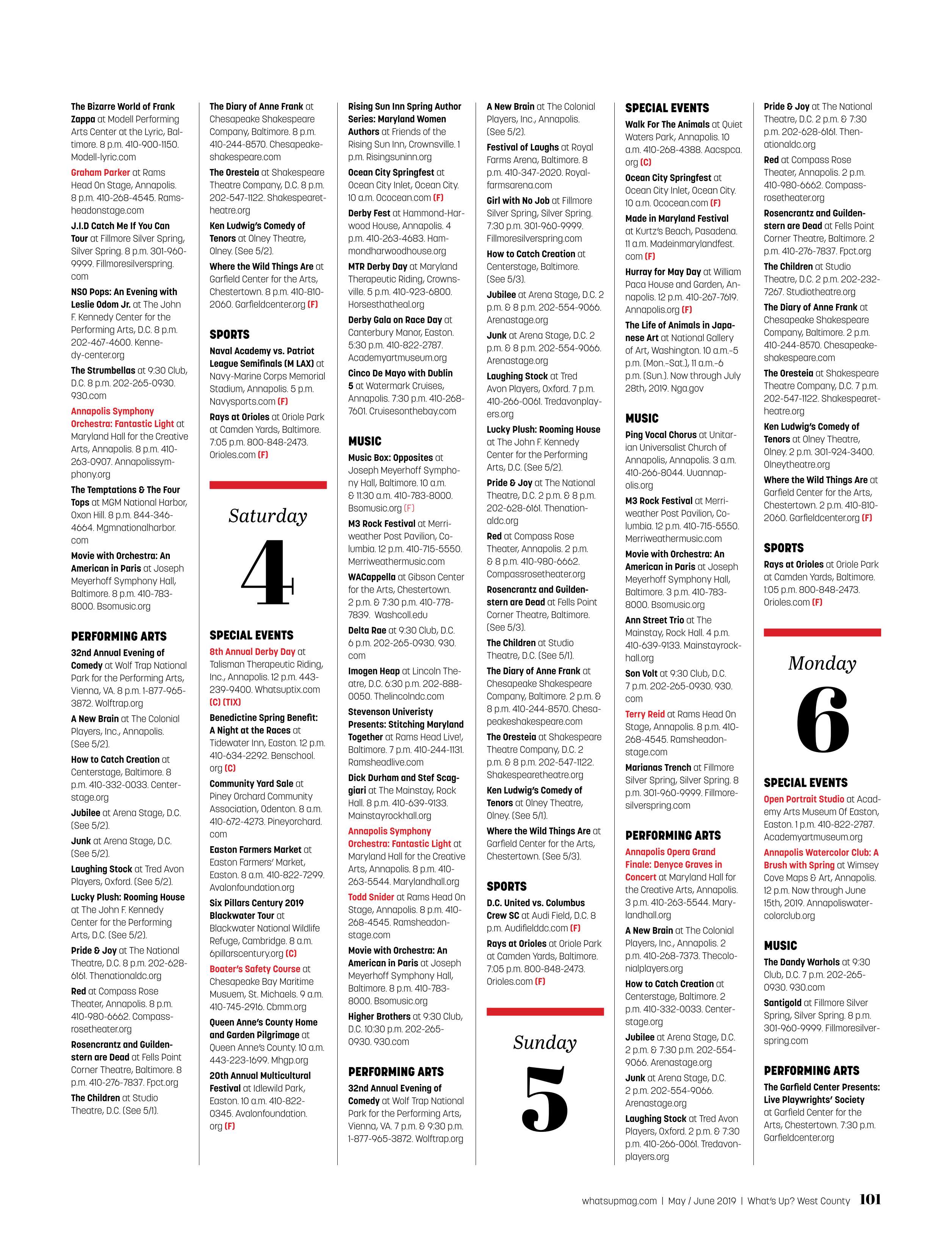 The Bizarre World of Frank Zappa at Modell Performing Arts Center at the Lyric, Baltimore. 8 p.m. 410-900-1150. Modell-lyric.com

Graham Parker at Rams Head On Stage, Annapolis. 8 p.m. 410-268-4545. Ramsheadonstage.com

J.I.D Catch Me If You Can Tour at Fillmore Silver Spring, Silver Spring. 8 p.m. 301-960-9999. Fillmoresilverspring.com

NSO Pops: An Evening with Leslie Odom Jr. at The John F. Kennedy Center for the Performing Arts, D.C. 8 p.m. 202-467-4600. Kennedy-center.org

The Strumbellas at 9:30 Club, D.C. 8 p.m. 202-265-0930. 930.com

Annapolis Symphony Orchestra: Fantastic Light at Maryland Hall for the Creative Arts, Annapolis. 8 p.m. 410-263-0907. Annapolissymphony.org

The Temptations & The Four Tops at MGM National Harbor, Oxon Hill. 8 p.m. 844-346-4664. Mgmnationalharbor.com

Movie with Orchestra: An American in Paris at Joseph Meyerhoff Symphony Hall, Baltimore. 8 p.m. 410-783-8000. Bsomusic.org

PERFORMING ARTS

32nd Annual Evening of Comedy at Wolf Trap National Park for the Performing Arts, Vienna, VA. 8 p.m. 1-877-965-3872. Wolftrap.org

A New Brain at The Colonial Players, Inc., Annapolis. (See 5/2).

How to Catch Creation at Centerstage, Baltimore. 8 p.m. 410-332-0033. Centerstage.org

Jubilee at Arena Stage, D.C. (See 5/2).

Junk at Arena Stage, D.C. (See 5/2).

Laughing Stock at Tred Avon Players, Oxford. (See 5/2).

Lucky Plush: Rooming House at The John F. Kennedy Center for the Performing Arts, D.C. (See 5/2).

Pride & Joy at The National Theatre, D.C. 8 p.m. 202-628-6161. Thenationaldc.org

Red at Compass Rose Theater, Annapolis. 8 p.m. 410-980-6662. Compassrosetheater.org

Rosencrantz and Guildenstern are Dead at Fells Point Corner Theatre, Baltimore. 8 p.m. 410-276-7837. Fpct.org

The Children at Studio Theatre, D.C. (See 5/1).

The Diary of Anne Frank at Chesapeake Shakespeare Company, Baltimore. 8 p.m. 410-244-8570. Chesapeakeshakespeare.com

The Oresteia at Shakespeare Theatre Company, D.C. 8 p.m. 202-547-1122. Shakespearetheatre.org

Ken Ludwig's Comedy of Tenors at Olney Theatre, Olney. (See 5/2).

Where the Wild Things Are at Garfield Center for the Arts, Chestertown. 8 p.m. 410-810-2060. Garfieldcenter.org (F)

SPORTS

Naval Academy vs. Patriot League Semifinals (M LAX) at Navy-Marine Corps Memorial Stadium, Annapolis. 5 p.m. Navysports.com (F)

Rays at Orioles at Oriole Park at Camden Yards, Baltimore. 7:05 p.m. 800-848-2473. Orioles.com (F)

Saturday
4

SPECIAL EVENTS

8th Annual Derby Day at Talisman Therapeutic Riding, Inc., Annapolis. 12 p.m. 443-239-9400. Whatsuptix.com (C) (TIX)

Benedictine Spring Benefit: A Night at the Races at Tidewater Inn, Easton. 12 p.m. 410-634-2292. Benschool.org (C)

Community Yard Sale at Piney Orchard Community Association, Odenton. 8 a.m. 410-672-4273. Pineyorchard.com

Easton Farmers Market at Easton Farmers' Market, Easton. 8 a.m. 410-822-7299. Avalonfoundation.org

Six Pillars Century 2019 Blackwater Tour at Blackwater National Wildlife Refuge, Cambridge. 8 a.m. 6pillarscentury.org (C)

Boater's Safety Course at Chesapeake Bay Maritime Musuem, St. Michaels. 9 a.m. 410-745-2916. Cbmm.org

Queen Anne's County Home and Garden Pilgrimage at Queen Anne's County. 10 a.m. 443-223-1699. Mhgp.org

20th Annual Multicultural Festival at Idlewild Park, Easton. 10 a.m. 410-822-0345. Avalonfoundation.org (F)

Rising Sun Inn Spring Author Series: Maryland Women Authors at Friends of the Rising Sun Inn, Crownsville. 1 p.m. Risingsuninn.org

Ocean City Springfest at Ocean City Inlet, Ocean City. 10 a.m. Ococean.com (F)

Derby Fest at Hammond-Harwood House, Annapolis. 4 p.m. 410-263-4683. Hammondharwoodhouse.org

MTR Derby Day at Maryland Therapeutic Riding, Crownsville. 5 p.m. 410-923-6800. Horsesthatheal.org

Derby Gala on Race Day at Canterbury Manor, Easton. 5:30 p.m. 410-822-2787. Academyartmuseum.org

Cinco De Mayo with Dublin 5 at Watermark Cruises, Annapolis. 7:30 p.m. 410-268-7601. Cruisesonthebay.com

MUSIC

Music Box: Opposites at Joseph Meyerhoff Symphony Hall, Baltimore. 10 a.m. & 11:30 a.m. 410-783-8000. Bsomusic.org (F)

M3 Rock Festival at Merriweather Post Pavilion, Columbia. 12 p.m. 410-715-5550. Merriweathermusic.com

WACappella at Gibson Center for the Arts, Chestertown. 2 p.m. & 7:30 p.m. 410-778-7839. Washcoll.edu

Delta Rae at 9:30 Club, D.C. 6 p.m. 202-265-0930. 930.com

Imogen Heap at Lincoln Theatre, D.C. 6:30 p.m. 202-888-0050. Thelincolndc.com

Stevenson Univeristy Presents: Stitching Maryland Together at Rams Head Live!, Baltimore. 7 p.m. 410-244-1131. Ramsheadlive.com

Dick Durham and Stef Scaggiari at The Mainstay, Rock Hall. 8 p.m. 410-639-9133. Mainstayrockhall.org

Annapolis Symphony Orchestra: Fantastic Light at Maryland Hall for the Creative Arts, Annapolis. 8 p.m. 410-263-5544. Marylandhall.org

Todd Snider at Rams Head On Stage, Annapolis. 8 p.m. 410-268-4545. Ramsheadonstage.com

Movie with Orchestra: An American in Paris at Joseph Meyerhoff Symphony Hall, Baltimore. 8 p.m. 410-783-8000. Bsomusic.org

Higher Brothers at 9:30 Club, D.C. 10:30 p.m. 202-265-0930. 930.com

PERFORMING ARTS

32nd Annual Evening of Comedy at Wolf Trap National Park for the Performing Arts, Vienna, VA. 7 p.m. & 9:30 p.m. 1-877-965-3872. Wolftrap.org

A New Brain at The Colonial Players, Inc., Annapolis. (See 5/2).

Festival of Laughs at Royal Farms Arena, Baltimore. 8 p.m. 410-347-2020. Royalfarmsarena.com

Girl with No Job at Fillmore Silver Spring, Silver Spring. 7:30 p.m. 301-960-9999. Fillmoresilverspring.com

How to Catch Creation at Centerstage, Baltimore. (See 5/3).

Jubilee at Arena Stage, D.C. 2 p.m. & 8 p.m. 202-554-9066. Arenastage.org

Junk at Arena Stage, D.C. 2 p.m. & 8 p.m. 202-554-9066. Arenastage.org

Laughing Stock at Tred Avon Players, Oxford. 7 p.m. 410-266-0061. Tredavonplayers.org

Lucky Plush: Rooming House at The John F. Kennedy Center for the Performing Arts, D.C. (See 5/2).

Pride & Joy at The National Theatre, D.C. 2 p.m. & 8 p.m. 202-628-6161. Thenationaldc.org

Red at Compass Rose Theater, Annapolis. 2 p.m. & 8 p.m. 410-980-6662. Compassrosetheater.org

Rosencrantz and Guildenstern are Dead at Fells Point Corner Theatre, Baltimore. (See 5/3).

The Children at Studio Theatre, D.C. (See 5/1).

The Diary of Anne Frank at Chesapeake Shakespeare Company, Baltimore. 2 p.m. & 8 p.m. 410-244-8570. Chesapeakeshakespeare.com

The Oresteia at Shakespeare Theatre Company, D.C. 2 p.m. & 8 p.m. 202-547-1122. Shakespearetheatre.org

Ken Ludwig's Comedy of Tenors at Olney Theatre, Olney. (See 5/1).

Where the Wild Things Are at Garfield Center for the Arts, Chestertown. (See 5/3).

SPORTS

D.C. United vs. Columbus Crew SC at Audi Field, D.C. 8 p.m. Audifielddc.com (F)

Rays at Orioles at Oriole Park at Camden Yards, Baltimore. 7:05 p.m. 800-848-2473. Orioles.com (F)

Sunday
5

SPECIAL EVENTS

Walk For The Animals at Quiet Waters Park, Annapolis. 10 a.m. 410-268-4388. Aacspca.org (C)

Ocean City Springfest at Ocean City Inlet, Ocean City. 10 a.m. Ococean.com (F)

Made in Maryland Festival at Kurtz's Beach, Pasadena. 11 a.m. Madeinmarylandfest.com (F)

Hurray for May Day at William Paca House and Garden, Annapolis. 12 p.m. 410-267-7619. Annapolis.org (F)

The Life of Animals in Japanese Art at National Gallery of Art, Washington. 10 a.m.–5 p.m. (Mon.–Sat.), 11 a.m.–6 p.m. (Sun.). Now through July 28th, 2019. Nga.gov

MUSIC

Ping Vocal Chorus at Unitarian Universalist Church of Annapolis, Annapolis. 3 a.m. 410-266-8044. Uuannapolis.org

M3 Rock Festival at Merriweather Post Pavilion, Columbia. 12 p.m. 410-715-5550. Merriweathermusic.com

Movie with Orchestra: An American in Paris at Joseph Meyerhoff Symphony Hall, Baltimore. 3 p.m. 410-783-8000. Bsomusic.org

Ann Street Trio at The Mainstay, Rock Hall. 4 p.m. 410-639-9133. Mainstayrockhall.org

Son Volt at 9:30 Club, D.C. 7 p.m. 202-265-0930. 930.com

Terry Reid at Rams Head On Stage, Annapolis. 8 p.m. 410-268-4545. Ramsheadonstage.com

Marianas Trench at Fillmore Silver Spring, Silver Spring. 8 p.m. 301-960-9999. Fillmoresilverspring.com

PERFORMING ARTS

Annapolis Opera Grand Finale: Denyce Graves in Concert at Maryland Hall for the Creative Arts, Annapolis. 3 p.m. 410-263-5544. Marylandhall.org

A New Brain at The Colonial Players, Inc., Annapolis. 2 p.m. 410-268-7373. Thecolonialplayers.org

How to Catch Creation at Centerstage, Baltimore. 2 p.m. 410-332-0033. Centerstage.org

Jubilee at Arena Stage, D.C. 2 p.m. & 7:30 p.m. 202-554-9066. Arenastage.org

Junk at Arena Stage, D.C. 2 p.m. 202-554-9066. Arenastage.org

Laughing Stock at Tred Avon Players, Oxford. 2 p.m. & 7:30 p.m. 410-266-0061. Tredavonplayers.org

Pride & Joy at The National Theatre, D.C. 2 p.m. & 7:30 p.m. 202-628-6161. Thenationaldc.org

Red at Compass Rose Theater, Annapolis. 2 p.m. 410-980-6662. Compassrosetheater.org

Rosencrantz and Guildenstern are Dead at Fells Point Corner Theatre, Baltimore. 2 p.m. 410-276-7837. Fpct.org

The Children at Studio Theatre, D.C. 2 p.m. 202-232-7267. Studiotheatre.org

The Diary of Anne Frank at Chesapeake Shakespeare Company, Baltimore. 2 p.m. 410-244-8570. Chesapeakeshakespeare.com

The Oresteia at Shakespeare Theatre Company, D.C. 7 p.m. 202-547-1122. Shakespearetheatre.org

Ken Ludwig's Comedy of Tenors at Olney Theatre, Olney. 2 p.m. 301-924-3400. Olneytheatre.org

Where the Wild Things Are at Garfield Center for the Arts, Chestertown. 2 p.m. 410-810-2060. Garfieldcenter.org (F)

SPORTS

Rays at Orioles at Oriole Park at Camden Yards, Baltimore. 1:05 p.m. 800-848-2473. Orioles.com (F)

Monday
6

SPECIAL EVENTS

Open Portrait Studio at Academy Arts Museum Of Easton, Easton. 1 p.m. 410-822-2787. Academyartmuseum.org

Annapolis Watercolor Club: A Brush with Spring at Wimsey Cove Maps & Art, Annapolis. 12 p.m. Now through June 15th, 2019. Annapoliswatercolorclub.org

MUSIC

The Dandy Warhols at 9:30 Club, D.C. 7 p.m. 202-265-0930. 930.com

Santigold at Fillmore Silver Spring, Silver Spring. 8 p.m. 301-960-9999. Fillmoresilverspring.com

PERFORMING ARTS

The Garfield Center Presents: Live Playwrights' Society at Garfield Center for the Arts, Chestertown. 7:30 p.m. Garfieldcenter.org

whatsupmag.com | May / June 2019 | What's Up? West County 101